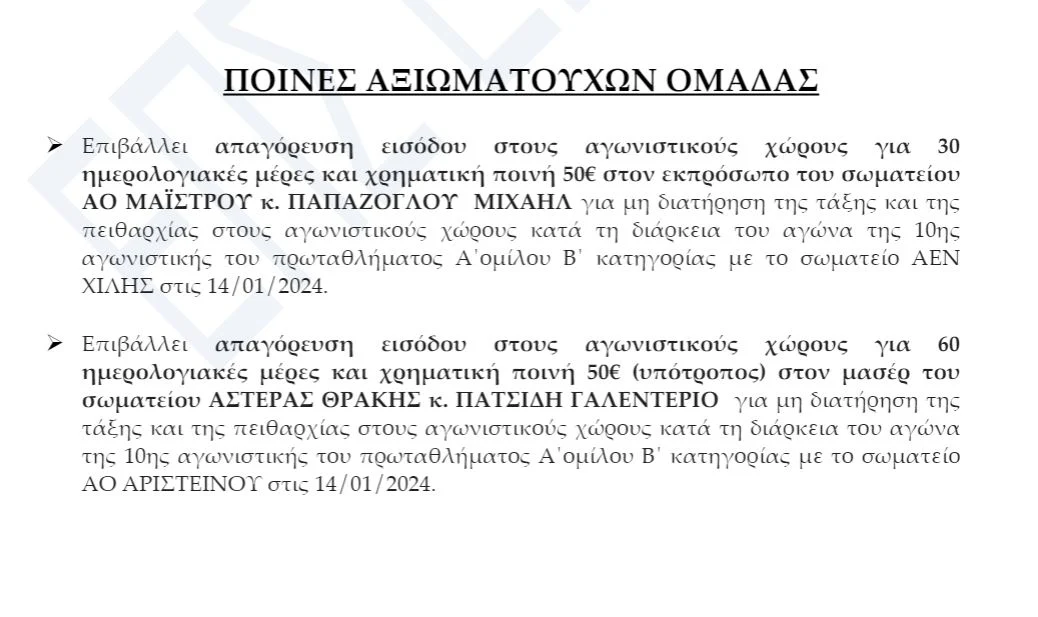 ΠΟΙΝΕΣ ΑΞΙΩΜΑΤΟΥΧΩΝ ΟΜΑΔΑΣ

➢ Επιβάλλει απαγόρευση εισόδου στους αγωνιστικούς χώρους για 30 ημερολογιακές μέρες και χρηματική ποινή 50€ στον εκπρόσωπο του σωματείου ΑΟ ΜΑΪΣΤΡΟΥ κ. ΠΑΠΑΖΟΓΛΟΥ ΜΙΧΑΗΛ για μη διατήρηση της τάξης και της πειθαρχίας στους αγωνιστικούς χώρους κατά τη διάρκεια του αγώνα της 10ης αγωνιστικής του πρωταθλήματος Α΄ομίλου Β΄ κατηγορίας με το σωματείο ΑΕΝ ΧΙΛΗΣ στις 14/01/2024.

➢ Επιβάλλει απαγόρευση εισόδου στους αγωνιστικούς χώρους για 60 ημερολογιακές μέρες και χρηματική ποινή 50€ (υπότροπος) στον μασέρ του σωματείου ΑΣΤΕΡΑΣ ΘΡΑΚΗΣ κ. ΠΑΤΣΙΔΗ ΓΑΛΕΝΤΕΡΙΟ για μη διατήρηση της τάξης και της πειθαρχίας στους αγωνιστικούς χώρους κατά τη διάρκεια του αγώνα της 10ης αγωνιστικής του πρωταθλήματος Α΄ομίλου Β΄ κατηγορίας με το σωματείο ΑΟ ΑΡΙΣΤΕΙΝΟΥ στις 14/01/2024.